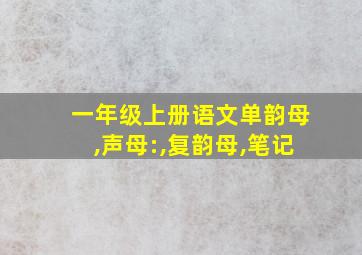 一年级上册语文单韵母,声母:,复韵母,笔记